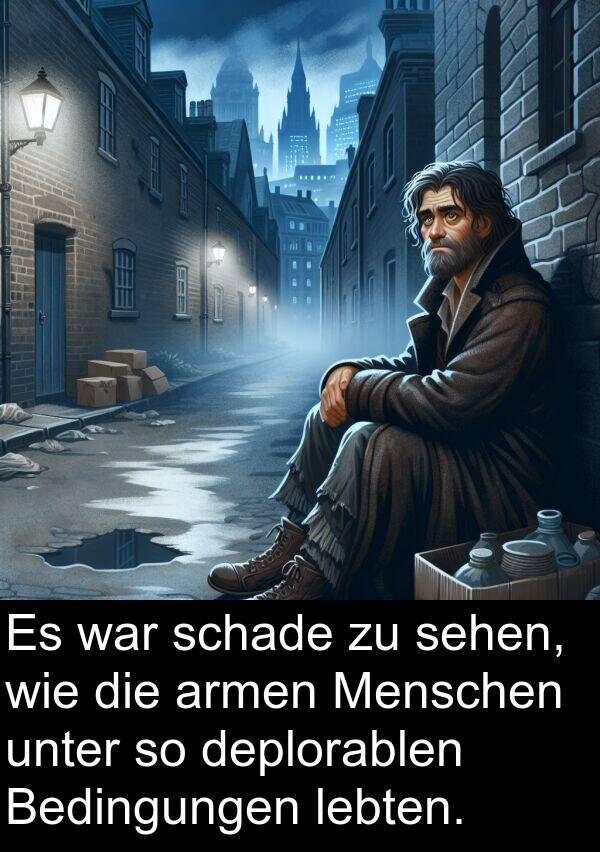 Es war schade zu sehen, wie die armen Menschen unter so deplorablen Bedingungen lebten.